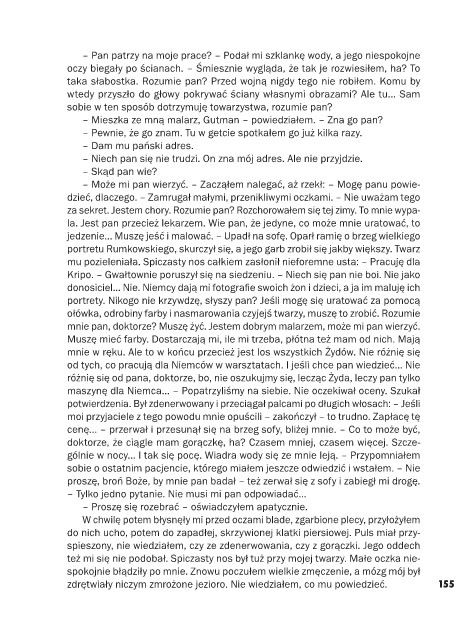 – Pan patrzy na moje prace? – Podał mi szklankę wody, a jego niespokojne oczy biegały po ścianach. – Śmiesznie wygląda, że tak je rozwiesiłem, ha? To taka słabostka. Rozumie pan? Przed wojną nigdy tego nie robiłem. Komu by wtedy przyszło do głowy pokrywać ściany własnymi obrazami? Ale tu... Sam sobie w ten sposób dotrzymuję towarzystwa, rozumie pan?

– Mieszka ze mną malarz, Gutman – powiedziałem. – Zna go pan?

– Pewnie, że go znam. Tu w getcie spotkałem go już kilka razy.

– Dam mu pański adres.

– Niech pan się nie trudzi. On zna mój adres. Ale nie przyjdzie.

– Skąd pan wie?

– Może mi pan wierzyć. – Zacząłem nalegać, aż rzekł: – Mogę panu powiedzieć, dlaczego. – Zamrugał małymi, przenikliwymi oczkami. – Nie uważam tego za sekret. Jestem chory. Rozumie pan? Rozchorowałem się tej zimy. To mnie wypala. Jest pan przecież lekarzem. Wie pan, że jedyne, co może mnie uratować, to jedzenie... Muszę jeść i malować. – Upadł na sofę. Oparł ramię o brzeg wielkiego portretu Rumkowskiego, skurczył się, a jego garb zrobił się jakby większy. Twarz mu pozieleniała. Spiczasty nos całkiem zasłonił nieforemne usta: – Pracuję dla Kripo. – Gwałtownie poruszył się na siedzeniu. – Niech się pan nie boi. Nie jako donosiciel... Nie. Niemcy dają mi fotografie swoich żon i dzieci, a ja im maluję ich portrety. Nikogo nie krzywdzę, słyszy pan? Jeśli mogę się uratować za pomocą ołówka, odrobiny farby i nasmarowania czyjejś twarzy, muszę to zrobić. Rozumie mnie pan, doktorze? Muszę żyć. Jestem dobrym malarzem, może mi pan wierzyć. Muszę mieć farby. Dostarczają mi, ile mi trzeba, płótna też mam od nich. Mają mnie w ręku. Ale to w końcu przecież jest los wszystkich Żydów. Nie różnię się od tych, co pracują dla Niemców w warsztatach. I jeśli chce pan wiedzieć... Nie różnię się od pana, doktorze, bo, nie oszukujmy się, lecząc Żyda, leczy pan tylko maszynę dla Niemca... – Popatrzyliśmy na siebie. Nie oczekiwał oceny. Szukał potwierdzenia. Był zdenerwowany i przeciągał palcami po długich włosach: – Jeśli moi przyjaciele z tego powodu mnie opuścili – zakończył – to trudno. Zapłacę tę cenę... – przerwał i przesunął się na brzeg sofy, bliżej mnie. – Co to może być, doktorze, że ciągle mam gorączkę, ha? Czasem mniej, czasem więcej. Szczególnie w nocy... I tak się pocę. Wiadra wody się ze mnie leją. – Przypomniałem sobie o ostatnim pacjencie, którego miałem jeszcze odwiedzić i wstałem. – Nie proszę, broń Boże, by mnie pan badał – też zerwał się z sofy i zabiegł mi drogę. – Tylko jedno pytanie. Nie musi mi pan odpowiadać...

– Proszę się rozebrać – oświadczyłem apatycznie.

W chwilę potem błysnęły mi przed oczami blade, zgarbione plecy, przyłożyłem do nich ucho, potem do zapadłej, skrzywionej klatki piersiowej. Puls miał przyspieszony, nie wiedziałem, czy ze zdenerwowania, czy z gorączki. Jego oddech też mi się nie podobał. Spiczasty nos był tuż przy mojej twarzy. Małe oczka niespokojnie błądziły po mnie. Znowu poczułem wielkie zmęczenie, a mózg mój był zdrętwiały niczym zmrożone jezioro. Nie wiedziałem, co mu powiedzieć.

155